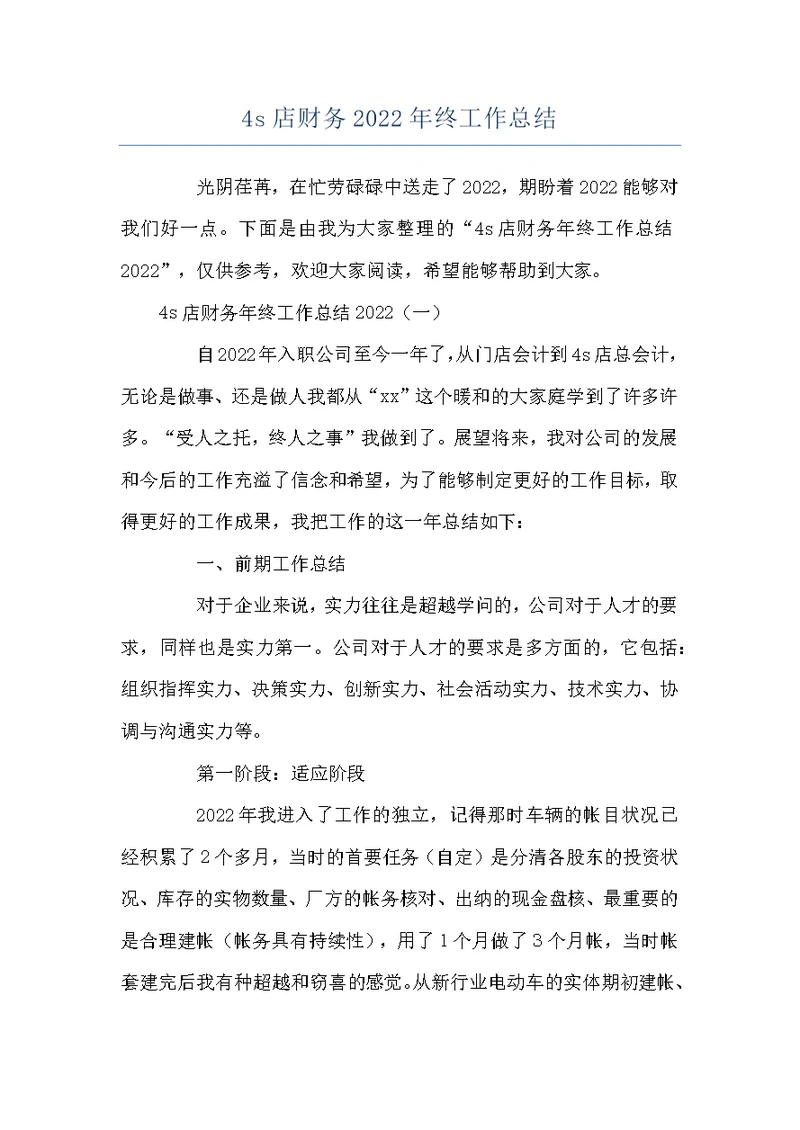 4s 店财务 2022 年终工作总结

光阴荏苒，在忙劳碌碌中送走了 2022，期盼着 2022 能够对我们好一点。下面是由我为大家整理的“4s 店财务年终工作总结 2022”，仅供参考，欢迎大家阅读，希望能够帮助到大家。

4s 店财务年终工作总结 2022（一）

自 2022 年入职公司至今一年了，从门店会计到 4s 店总会计，无论是做事、还是做人我都从“xx”这个暖和的大家庭学到了许多许多。“受人之托，终人之事”我做到了。展望将来，我对公司的发展和今后的工作充溢了信念和希望，为了能够制定更好的工作目标，取得更好的工作成果，我把工作的这一年总结如下：

一、前期工作总结

对于企业来说，实力往往是超越学问的，公司对于人才的要求，同样也是实力第一。公司对于人才的要求是多方面的，它包括：组织指挥实力、决策实力、创新实力、社会活动实力、技术实力、协调与沟通实力等。

第一阶段：适应阶段

2022 年我进入了工作的独立，记得那时车辆的帐目状况已经积累了 2 个多月，当时的首要任务（自定）是分清各股东的投资状况、库存的实物数量、厂方的帐务核对、出纳的现金盘核、最重要的是合理建帐（帐务具有持续性），用了 1 个月做了 3 个月帐，当时帐套建完后我有种超越和窃喜的感觉。从新行业电动车的实体期初建帐、